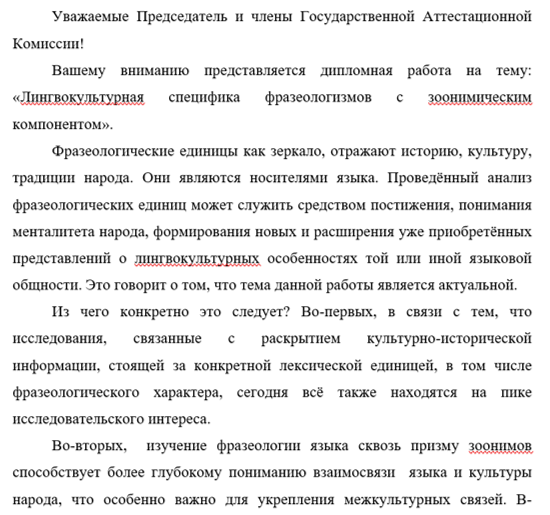 Уважаемые Председатель и члены Государственной Аттестационной Комиссии!

Вашему вниманию представляется дипломная работа на тему: «Лингвокультурная специфика фразеологизмов с зоонимическим компонентом».

Фразеологические единицы как зеркало, отражают историю, культуру, традиции народа. Они являются носителями языка. Проведённый анализ фразеологических единиц может служить средством постижения, понимания менталитета народа, формирования новых и расширения уже приобретённых представлений о лингвокультурных особенностях той или иной языковой общности. Это говорит о том, что тема данной работы является актуальной.

Из чего конкретно это следует? Во-первых, в связи с тем, что исследования, связанные с раскрытием культурно-исторической информации, стоящей за конкретной лексической единицей, в том числе фразеологического характера, сегодня всё также находятся на пике исследовательского интереса.

Во-вторых, изучение фразеологии языка сквозь призму зоонимов способствует более глубокому пониманию взаимосвязи языка и культуры народа, что особенно важно для укрепления межкультурных связей. В-